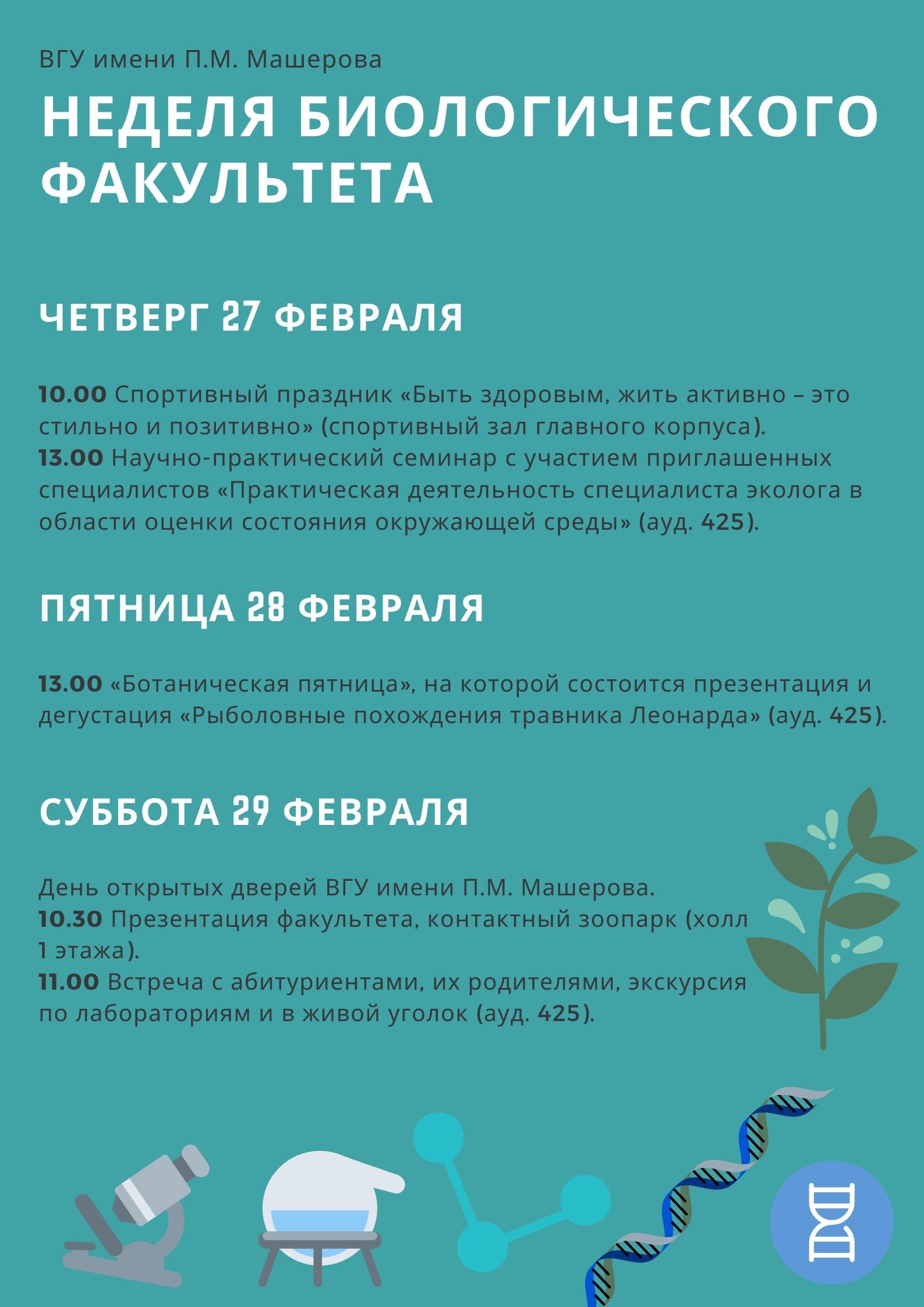 ВГУ имени П.М. Машерова

НЕДЕЛЯ БИОЛОГИЧЕСКОГО ФАКУЛЬТЕТА

ЧЕТВЕРГ 27 ФЕВРАЛЯ

10.00 Спортивный праздник «Быть здоровым, жить активно – это стильно и позитивно» (спортивный зал главного корпуса).
13.00 Научно-практический семинар с участием приглашенных специалистов «Практическая деятельность специалиста эколога в области оценки состояния окружающей среды» (ауд. 425).

ПЯТНИЦА 28 ФЕВРАЛЯ

13.00 «Ботаническая пятница», на которой состоится презентация и дегустация «Рыболовные похождения травника Леонарда» (ауд. 425).

СУББОТА 29 ФЕВРАЛЯ

День открытых дверей ВГУ имени П.М. Машерова.
10.30 Презентация факультета, контактный зоопарк (холл 1 этажа).
11.00 Встреча с абитуриентами, их родителями, экскурсия по лабораториям и в живой уголок (ауд. 425).